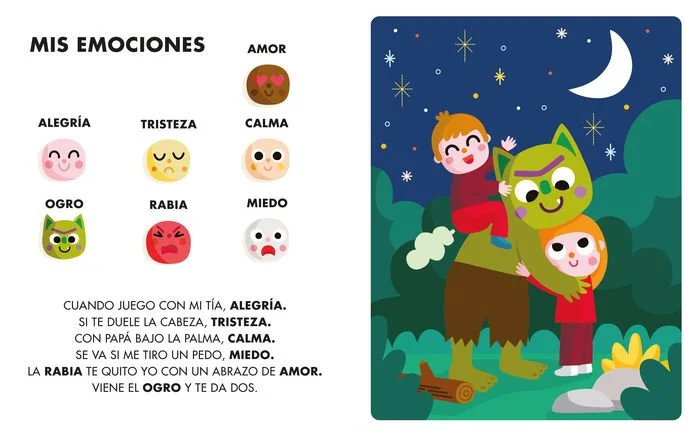 MIS EMOCIONES

AMOR

ALEGRÍA

TRISTEZA

CALMA

OGRO

RABIA

MIEDO

CUANDO JUEGO CON MI TÍA, ALEGRÍA.
SI TE DUELE LA CABEZA, TRISTEZA.
CON PAPÁ BAJO LA PALMA, CALMA.
SE VA SI ME TIRO UN PEDO, MIEDO.
LA RABIA TE QUITO YO CON UN ABRAZO DE AMOR.
VIENE EL OGRO Y TE DA DOS.